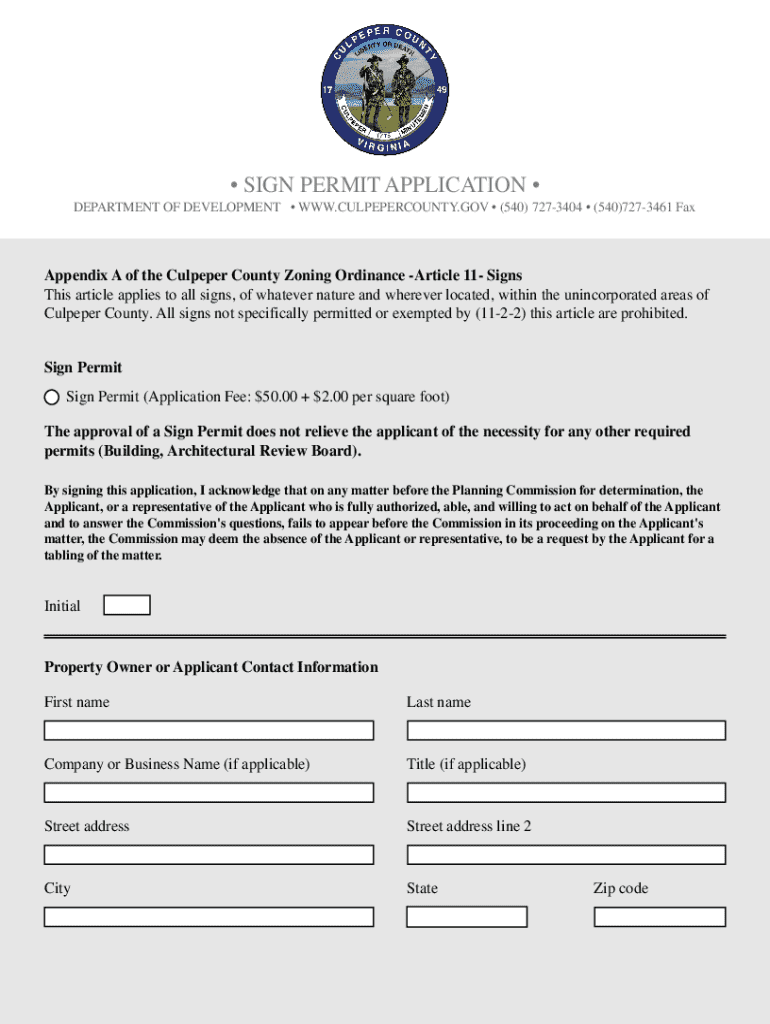 CULPEPER COUNTY
LIBERTY OR DEATH
17 49
CULPEPER 1775 MINUTEMEN
VIRGINIA

• SIGN PERMIT APPLICATION •

DEPARTMENT OF DEVELOPMENT • WWW.CULPEPERCOUNTY.GOV • (540) 727-3404 • (540)727-3461 Fax

Appendix A of the Culpeper County Zoning Ordinance -Article 11- Signs
This article applies to all signs, of whatever nature and wherever located, within the unincorporated areas of Culpeper County. All signs not specifically permitted or exempted by (11-2-2) this article are prohibited.

Sign Permit

Sign Permit (Application Fee: $50.00 + $2.00 per square foot)

The approval of a Sign Permit does not relieve the applicant of the necessity for any other required permits (Building, Architectural Review Board).

By signing this application, I acknowledge that on any matter before the Planning Commission for determination, the Applicant, or a representative of the Applicant who is fully authorized, able, and willing to act on behalf of the Applicant and to answer the Commission's questions, fails to appear before the Commission in its proceeding on the Applicant's matter, the Commission may deem the absence of the Applicant or representative, to be a request by the Applicant for a tabling of the matter.

Initial

Property Owner or Applicant Contact Information

First name

Last name

Company or Business Name (if applicable)

Title (if applicable)

Street address

Street address line 2

City

State

Zip code